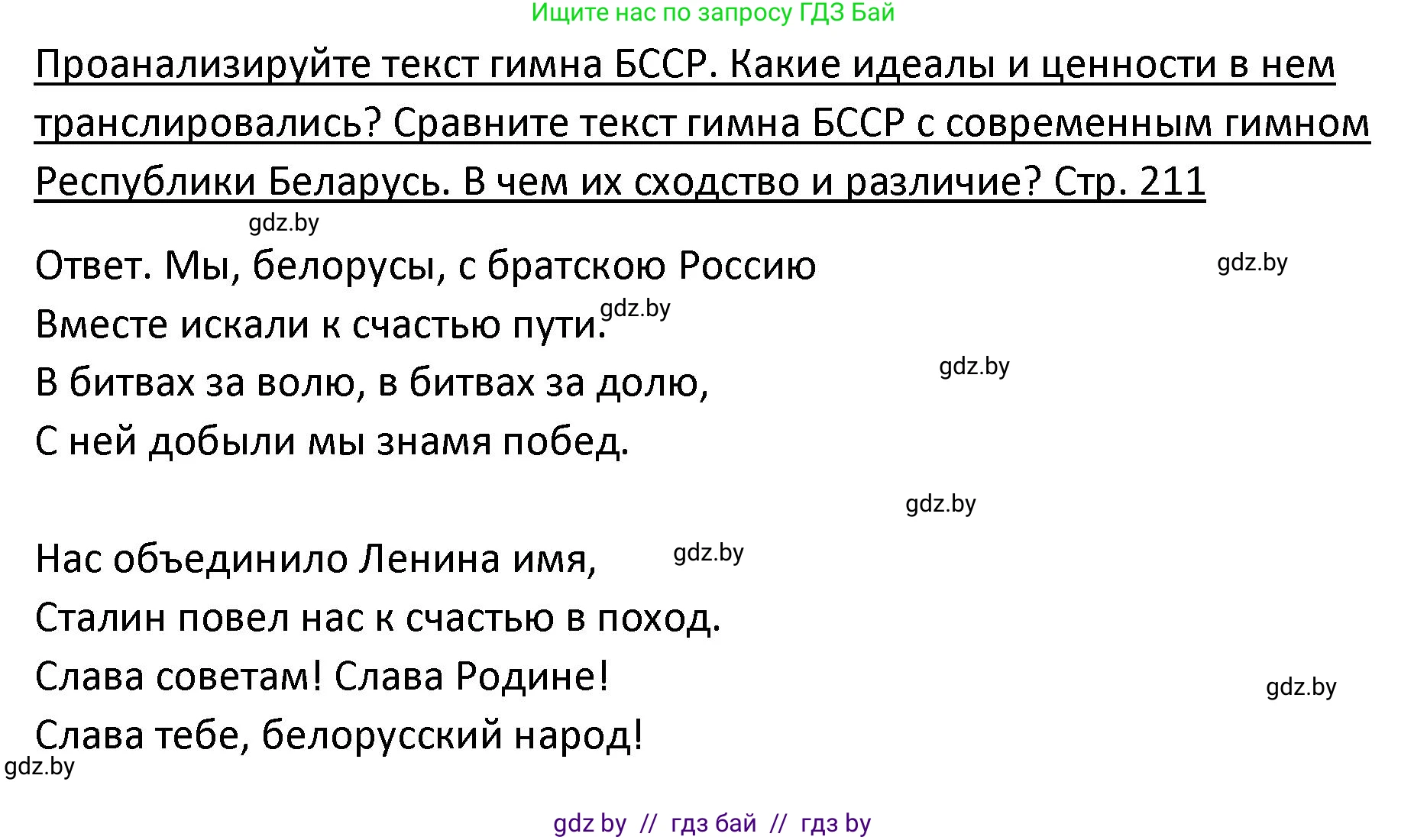 Ищите нас по запросу ГДЗ Бай

Проанализируйте текст гимна БССР. Какие идеалы и ценности в нем транслировались? Сравните текст гимна БССР с современным гимном Республики Беларусь. В чем их сходство и различие? Стр. 211

gdz.by

Ответ. Мы, белорусы, с братскою Россию gdz.by
Вместе искали к счастью пути. gdz.by
В битвах за волю, в битвах за долю, gdz.by
С ней добыли мы знамя побед.

gdz.by

Нас объединило Ленина имя, gdz.by
Сталин повел нас к счастью в поход.
Слава советам! Слава Родине! gdz.by
Слава тебе, белорусский народ!
gdz.by

gdz by // гдз бай // гдз by